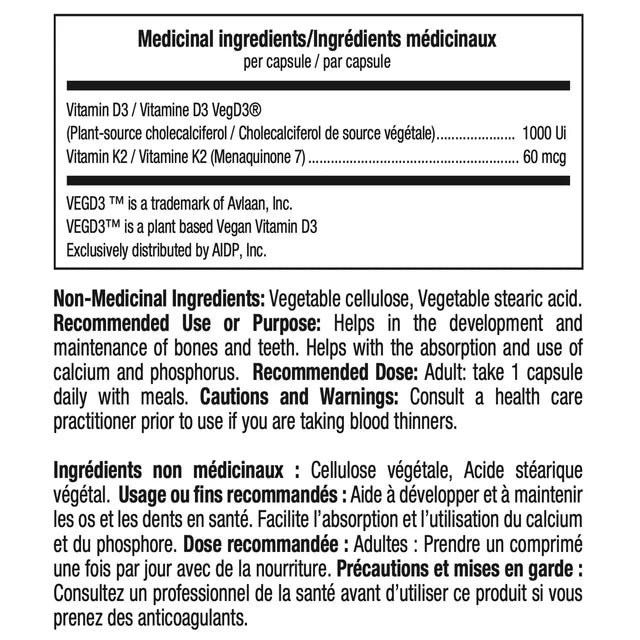 Medicinal ingredients/Ingrédients médicinaux
per capsule / par capsule

Vitamin D3 / Vitamine D3 VegD3®
(Plant-source cholecalciferol / Cholecalciferol de source végétale) 1000 Ui
Vitamin K2 / Vitamine K2 (Menaquinone 7) 60 mcg

VEGD3 ™ is a trademark of Avlaan, Inc.
VEGD3™ is a plant based Vegan Vitamin D3
Exclusively distributed by AIDP, Inc.

Non-Medicinal Ingredients: Vegetable cellulose, Vegetable stearic acid. Recommended Use or Purpose: Helps in the development and maintenance of bones and teeth. Helps with the absorption and use of calcium and phosphorus. Recommended Dose: Adult: take 1 capsule daily with meals. Cautions and Warnings: Consult a health care practitioner prior to use if you are taking blood thinners.

Ingrédients non médicinaux : Cellulose végétale, Acide stéarique végétal. Usage ou fins recommandés : Aide à développer et à maintenir les os et les dents en santé. Facilite l'absorption et l'utilisation du calcium et du phosphore. Dose recommandée : Adultes : Prendre un comprimé une fois par jour avec de la nourriture. Précautions et mises en garde : Consultez un professionnel de la santé avant d'utiliser ce produit si vous prenez des anticoagulants.